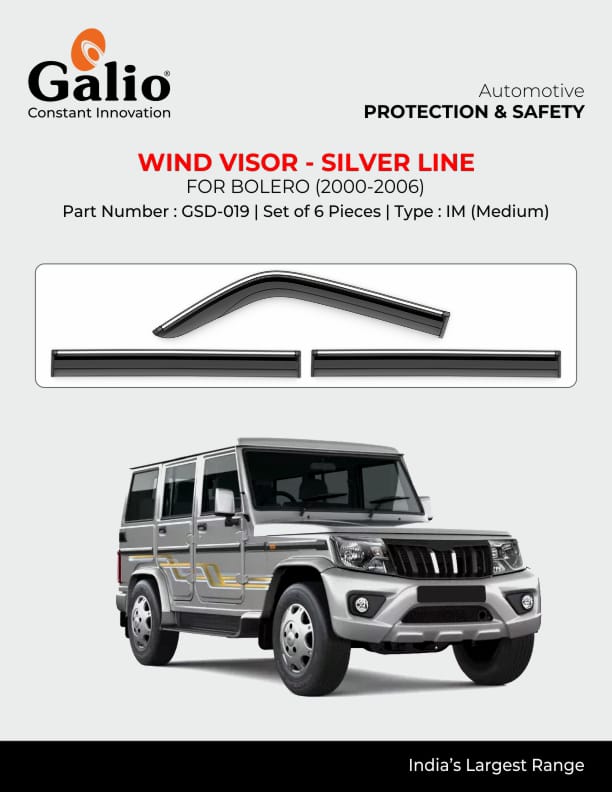 Galio®
Constant Innovation

Automotive
PROTECTION & SAFETY

WIND VISOR - SILVER LINE
FOR BOLERO (2000-2006)
Part Number : GSD-019 | Set of 6 Pieces | Type : IM (Medium)

India's Largest Range